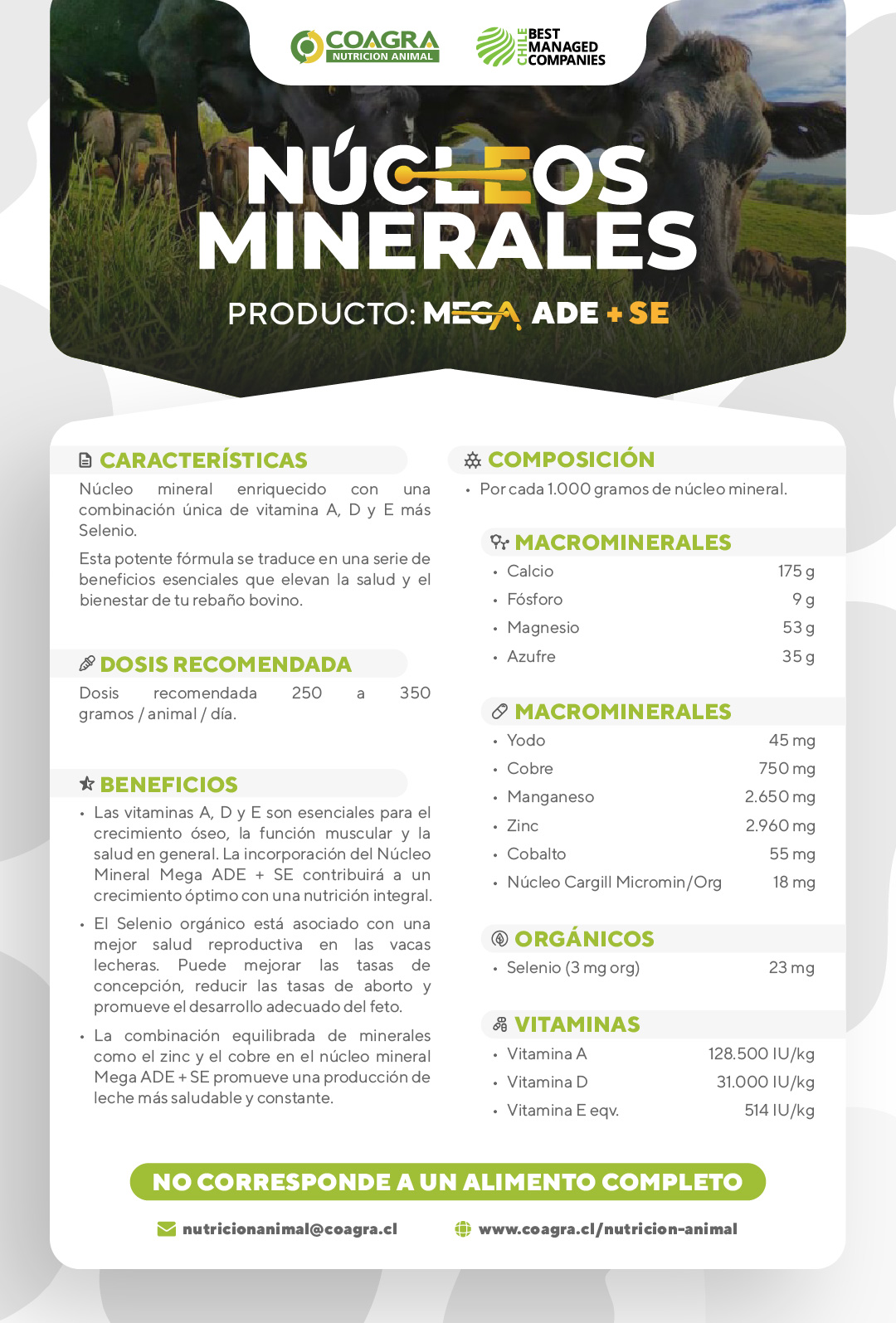 COAGRA
NUTRICION ANIMAL

CHILE BEST MANAGED COMPANIES

NÚCLEOS MINERALES

PRODUCTO: MEGA ADE + SE

CARACTERÍSTICAS

Núcleo mineral enriquecido con una combinación única de vitamina A, D y E más Selenio.

Esta potente fórmula se traduce en una serie de beneficios esenciales que elevan la salud y el bienestar de tu rebaño bovino.

DOSIS RECOMENDADA

Dosis recomendada 250 a 350 gramos / animal / día.

BENEFICIOS

• Las vitaminas A, D y E son esenciales para el crecimiento óseo, la función muscular y la salud en general. La incorporación del Núcleo Mineral Mega ADE + SE contribuirá a un crecimiento óptimo con una nutrición integral.

• El Selenio orgánico está asociado con una mejor salud reproductiva en las vacas lecheras. Puede mejorar las tasas de concepción, reducir las tasas de aborto y promueve el desarrollo adecuado del feto.

• La combinación equilibrada de minerales como el zinc y el cobre en el núcleo mineral Mega ADE + SE promueve una producción de leche más saludable y constante.

COMPOSICIÓN

• Por cada 1.000 gramos de núcleo mineral.

MACROMINERALES

| | |
|---|---|
| • Calcio | 175 g |
| • Fósforo | 9 g |
| • Magnesio | 53 g |
| • Azufre | 35 g |

MACROMINERALES

| | |
|---|---|
| • Yodo | 45 mg |
| • Cobre | 750 mg |
| • Manganeso | 2.650 mg |
| • Zinc | 2.960 mg |
| • Cobalto | 55 mg |
| • Núcleo Cargill Micromin/Org | 18 mg |

ORGÁNICOS

| | |
|---|---|
| • Selenio (3 mg org) | 23 mg |

VITAMINAS

| | |
|---|---|
| • Vitamina A | 128.500 IU/kg |
| • Vitamina D | 31.000 IU/kg |
| • Vitamina E eqv. | 514 IU/kg |

NO CORRESPONDE A UN ALIMENTO COMPLETO

nutricionanimal@coagra.cl www.coagra.cl/nutricion-animal